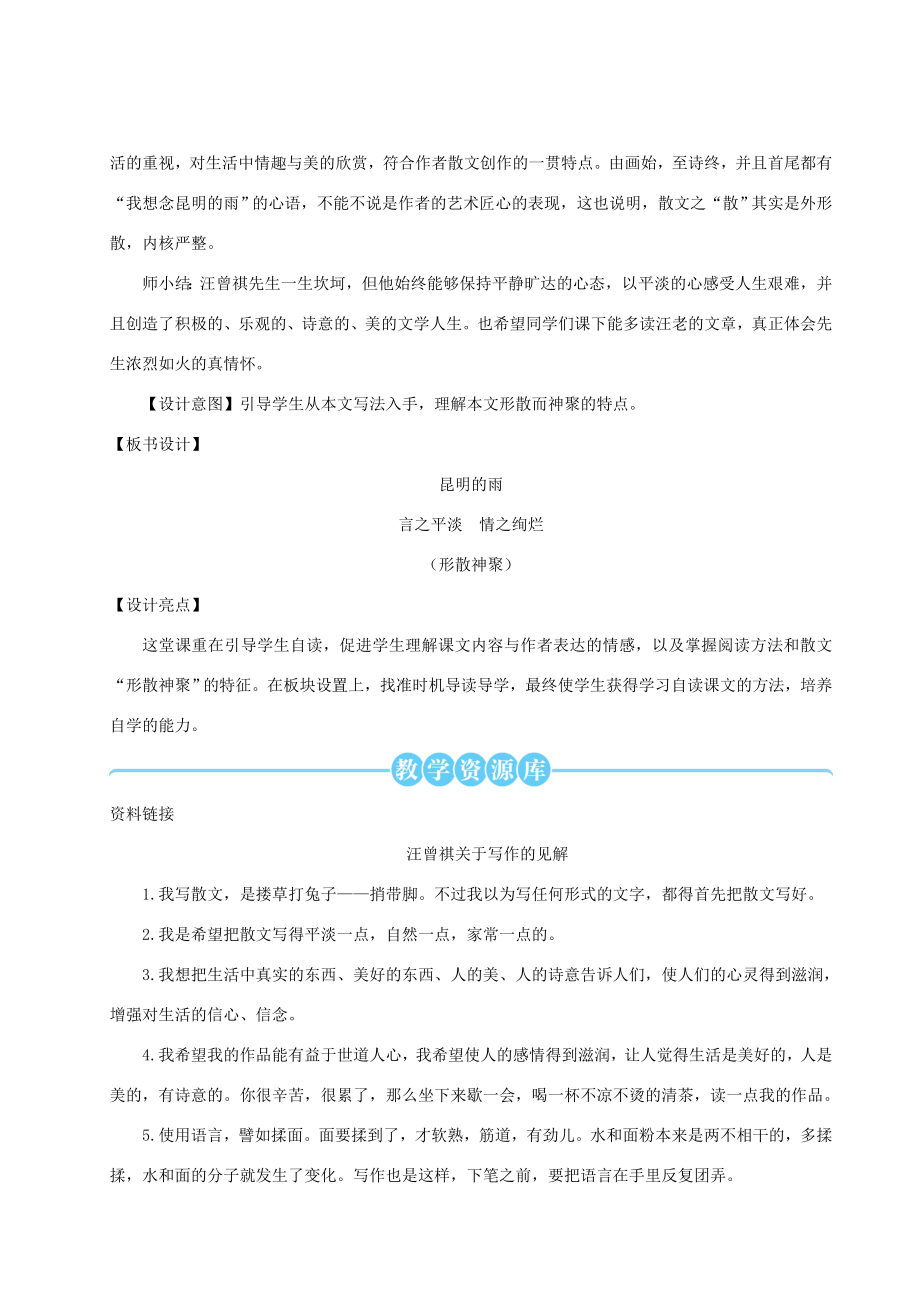 活的重视，对生活中情趣与美的欣赏，符合作者散文创作的一贯特点。由画始，至诗终，并且首尾都有“我想念昆明的雨”的心语，不能不说是作者的艺术匠心的表现，这也说明，散文之“散”其实是外形散，内核严整。

师小结：汪曾祺先生一生坎坷，但他始终能够保持平静旷达的心态，以平淡的心感受人生艰难，并且创造了积极的、乐观的、诗意的、美的文学人生。也希望同学们课下能多读汪老的文章，真正体会先生浓烈如火的真情怀。

【设计意图】引导学生从本文写法入手，理解本文形散而神聚的特点。

【板书设计】

昆明的雨

言之平淡　情之绚烂

（形散神聚）

【设计亮点】

这堂课重在引导学生自读，促进学生理解课文内容与作者表达的情感，以及掌握阅读方法和散文“形散神聚”的特征。在板块设置上，找准时机导读导学，最终使学生获得学习自读课文的方法，培养自学的能力。

教学资源库

资料链接

汪曾祺关于写作的见解

1.我写散文，是搂草打兔子——捎带脚。不过我以为写任何形式的文字，都得首先把散文写好。

2.我是希望把散文写得平淡一点，自然一点，家常一点的。

3.我想把生活中真实的东西、美好的东西、人的美、人的诗意告诉人们，使人们的心灵得到滋润，增强对生活的信心、信念。

4.我希望我的作品能有益于世道人心，我希望使人的感情得到滋润，让人觉得生活是美好的，人是美的，有诗意的。你很辛苦，很累了，那么坐下来歇一会，喝一杯不凉不烫的清茶，读一点我的作品。

5.使用语言，譬如揉面。面要揉到了，才软熟，筋道，有劲儿。水和面粉本来是两不相干的，多揉揉，水和面的分子就发生了变化。写作也是这样，下笔之前，要把语言在手里反复团弄。